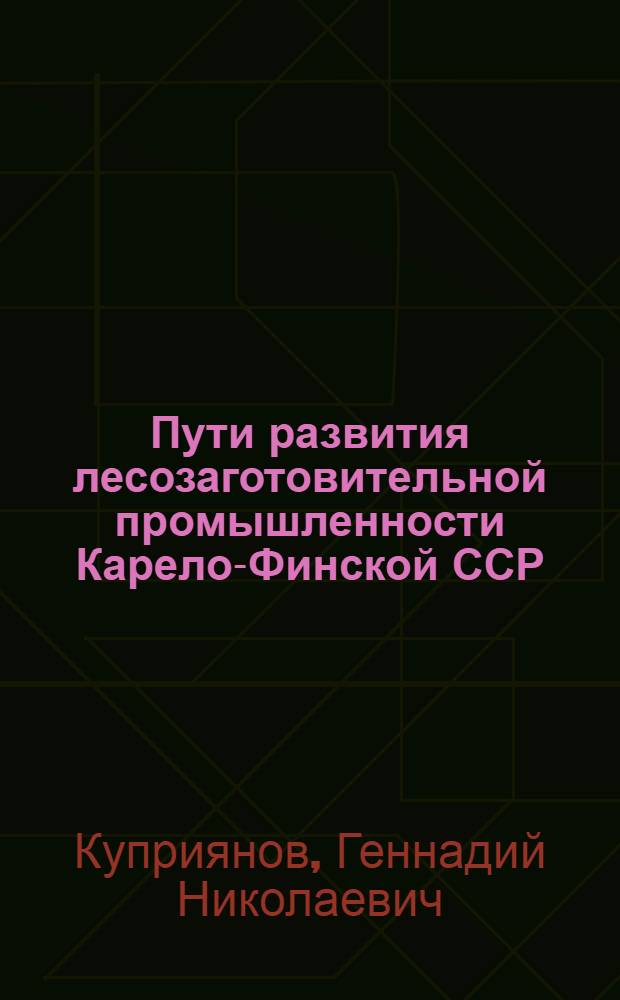 Пути развития лесозаготовительной промышленности Карело-Финской ССР

Куприянов, Геннадий Николаевич